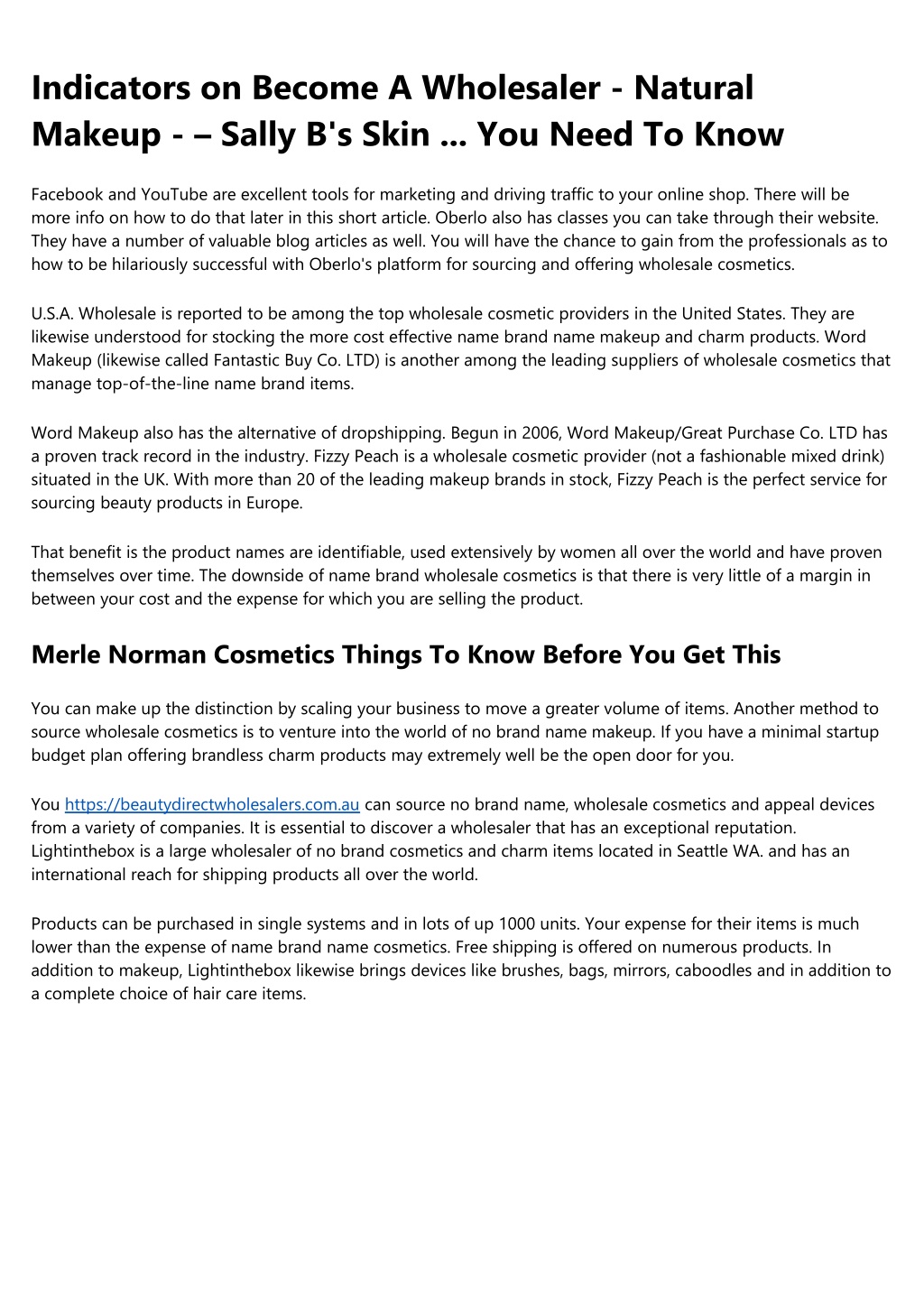 Indicators on Become A Wholesaler - Natural Makeup - – Sally B's Skin ... You Need To Know

Facebook and YouTube are excellent tools for marketing and driving traffic to your online shop. There will be more info on how to do that later in this short article. Oberlo also has classes you can take through their website. They have a number of valuable blog articles as well. You will have the chance to gain from the professionals as to how to be hilariously successful with Oberlo's platform for sourcing and offering wholesale cosmetics.

U.S.A. Wholesale is reported to be among the top wholesale cosmetic providers in the United States. They are likewise understood for stocking the more cost effective name brand name makeup and charm products. Word Makeup (likewise called Fantastic Buy Co. LTD) is another among the leading suppliers of wholesale cosmetics that manage top-of-the-line name brand items.

Word Makeup also has the alternative of dropshipping. Begun in 2006, Word Makeup/Great Purchase Co. LTD has a proven track record in the industry. Fizzy Peach is a wholesale cosmetic provider (not a fashionable mixed drink) situated in the UK. With more than 20 of the leading makeup brands in stock, Fizzy Peach is the perfect service for sourcing beauty products in Europe.

That benefit is the product names are identifiable, used extensively by women all over the world and have proven themselves over time. The downside of name brand wholesale cosmetics is that there is very little of a margin in between your cost and the expense for which you are selling the product.

Merle Norman Cosmetics Things To Know Before You Get This

You can make up the distinction by scaling your business to move a greater volume of items. Another method to source wholesale cosmetics is to venture into the world of no brand name makeup. If you have a minimal startup budget plan offering brandless charm products may extremely well be the open door for you.

You https://beautydirectwholesalers.com.au can source no brand name, wholesale cosmetics and appeal devices from a variety of companies. It is essential to discover a wholesaler that has an exceptional reputation. Lightinthebox is a large wholesaler of no brand cosmetics and charm items located in Seattle WA. and has an international reach for shipping products all over the world.

Products can be purchased in single systems and in lots of up 1000 units. Your expense for their items is much lower than the expense of name brand name cosmetics. Free shipping is offered on numerous products. In addition to makeup, Lightinthebox likewise brings devices like brushes, bags, mirrors, caboodles and in addition to a complete choice of hair care items.